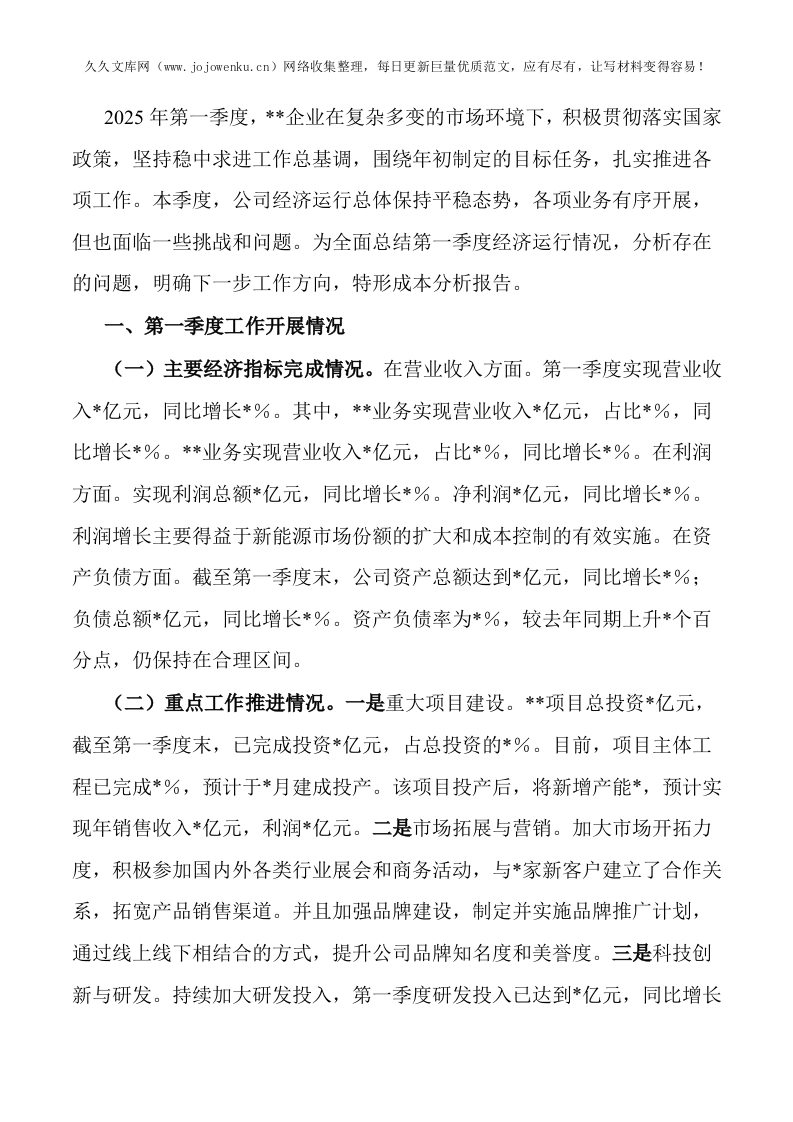 久久文库网（www.jojowenku.cn）网络收集整理，每日更新巨量优质范文，应有尽有，让写材料变得容易！

2025年第一季度，**企业在复杂多变的市场环境下，积极贯彻落实国家政策，坚持稳中求进工作总基调，围绕年初制定的目标任务，扎实推进各项工作。本季度，公司经济运行总体保持平稳态势，各项业务有序开展，但也面临一些挑战和问题。为全面总结第一季度经济运行情况，分析存在的问题，明确下一步工作方向，特形成本分析报告。

一、第一季度工作开展情况

（一）主要经济指标完成情况。在营业收入方面。第一季度实现营业收入*亿元，同比增长*%。其中，**业务实现营业收入*亿元，占比*%，同比增长*%。**业务实现营业收入*亿元，占比*%，同比增长*%。在利润方面。实现利润总额*亿元，同比增长*%。净利润*亿元，同比增长*%。利润增长主要得益于新能源市场份额的扩大和成本控制的有效实施。在资产负债方面。截至第一季度末，公司资产总额达到*亿元，同比增长*%；负债总额*亿元，同比增长*%。资产负债率为*%，较去年同期上升*个百分点，仍保持在合理区间。

（二）重点工作推进情况。一是重大项目建设。**项目总投资*亿元，截至第一季度末，已完成投资*亿元，占总投资的*%。目前，项目主体工程已完成*%，预计于*月建成投产。该项目投产后，将新增产能*，预计实现年销售收入*亿元，利润*亿元。二是市场拓展与营销。加大市场开拓力度，积极参加国内外各类行业展会和商务活动，与*家新客户建立了合作关系，拓宽产品销售渠道。并且加强品牌建设，制定并实施品牌推广计划，通过线上线下相结合的方式，提升公司品牌知名度和美誉度。三是科技创新与研发。持续加大研发投入，第一季度研发投入已达到*亿元，同比增长